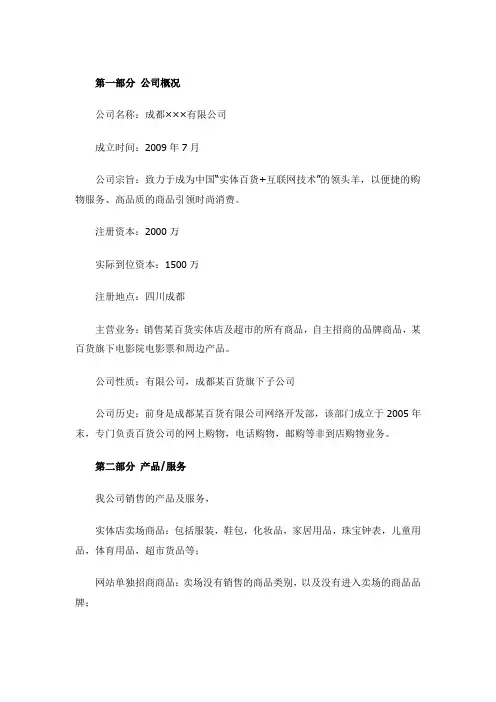 第一部分 公司概况

公司名称：成都×××有限公司

成立时间：2009 年 7 月

公司宗旨：致力于成为中国"实体百货+互联网技术"的领头羊，以便捷的购物服务、高品质的商品引领时尚消费。

注册资本：2000 万

实际到位资本：1500 万

注册地点：四川成都

主营业务：销售某百货实体店及超市的所有商品，自主招商的品牌商品，某百货旗下电影院电影票和周边产品。

公司性质：有限公司，成都某百货旗下子公司

公司历史：前身是成都某百货有限公司网络开发部，该部门成立于 2005 年末，专门负责百货公司的网上购物，电话购物，邮购等非到店购物业务。

第二部分 产品/服务

我公司销售的产品及服务，

实体店卖场商品：包括服装，鞋包，化妆品，家居用品，珠宝钟表，儿童用品，体育用品，超市货品等；

网站单独招商商品：卖场没有销售的商品类别，以及没有进入卖场的商品品牌；